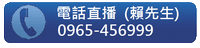 電話直播 (賴先生)
0965-456999